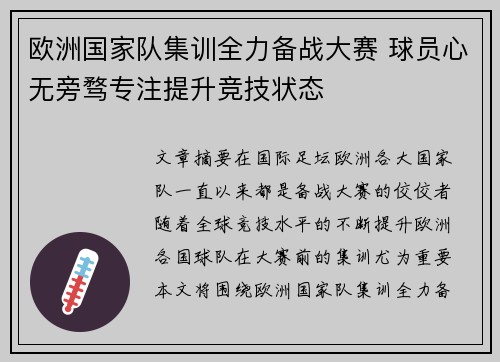 欧洲国家队集训全力备战大赛 球员心无旁骛专注提升竞技状态

文章摘要在国际足坛欧洲各大国家队一直以来都是备战大赛的佼佼者随着全球竞技水平的不断提升欧洲各国球队在大赛前的集训尤为重要本文将围绕欧洲国家队集训全力备